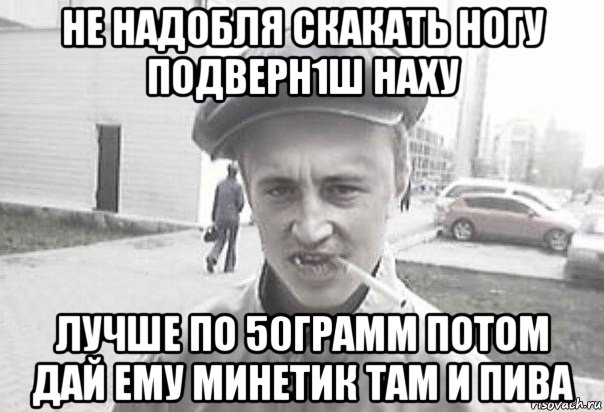 НЕ НАДОБЛЯ СКАКАТЬ НОГУ ПОДВЕРН1Ш НАХУ

ЛУЧШЕ ПО 50ГРАММ ПОТОМ ДАЙ ЕМУ МИНЕТИК ТАМ И ПИВА

risovach.ru